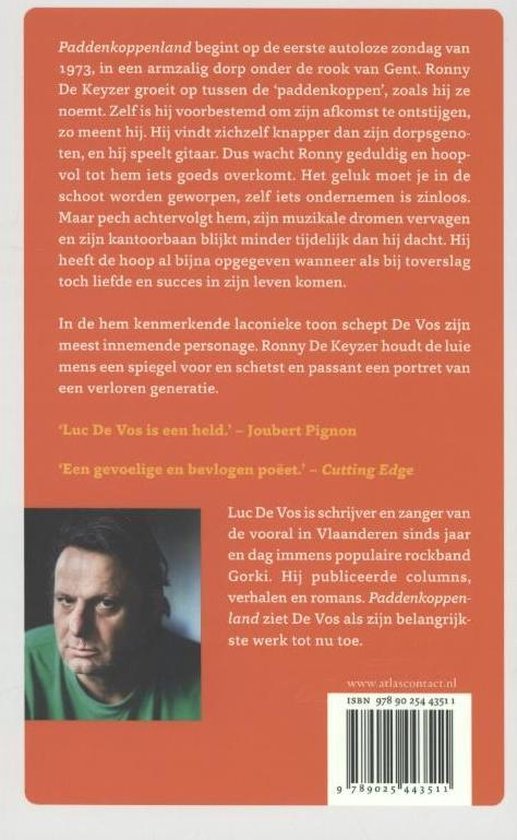 Paddenkoppenland begint op de eerste autoloze zondag van 1973, in een armzalig dorp onder de rook van Gent. Ronny De Keyzer groeit op tussen de 'paddenkoppen', zoals hij ze noemt. Zelf is hij voorbestemd om zijn afkomst te ontstijgen, zo meent hij. Hij vindt zichzelf knapper dan zijn dorpsgenoten, en hij speelt gitaar. Dus wacht Ronny geduldig en hoopvol tot hem iets goeds overkomt. Het geluk moet je in de schoot worden geworpen, zelf iets ondernemen is zinloos. Maar pech achtervolgt hem, zijn muzikale dromen vervagen en zijn kantoorbaan blijkt minder tijdelijk dan hij dacht. Hij heeft de hoop al bijna opgegeven wanneer als bij toverslag toch liefde en succes in zijn leven komen.

In de hem kenmerkende laconieke toon schept De Vos zijn meest innemende personage. Ronny De Keyzer houdt de luie mens een spiegel voor en schetst en passant een portret van een verloren generatie.

'Luc De Vos is een held.' – Joubert Pignon

'Een gevoelige en bevlogen poëet.' – Cutting Edge

Luc De Vos is schrijver en zanger van de vooral in Vlaanderen sinds jaar en dag immens populaire rockband Gorki. Hij publiceerde columns, verhalen en romans. Paddenkoppenland ziet De Vos als zijn belangrijkste werk tot nu toe.

www.atlascontact.nl

ISBN 978 90 254 4351 1

9 789025 443511